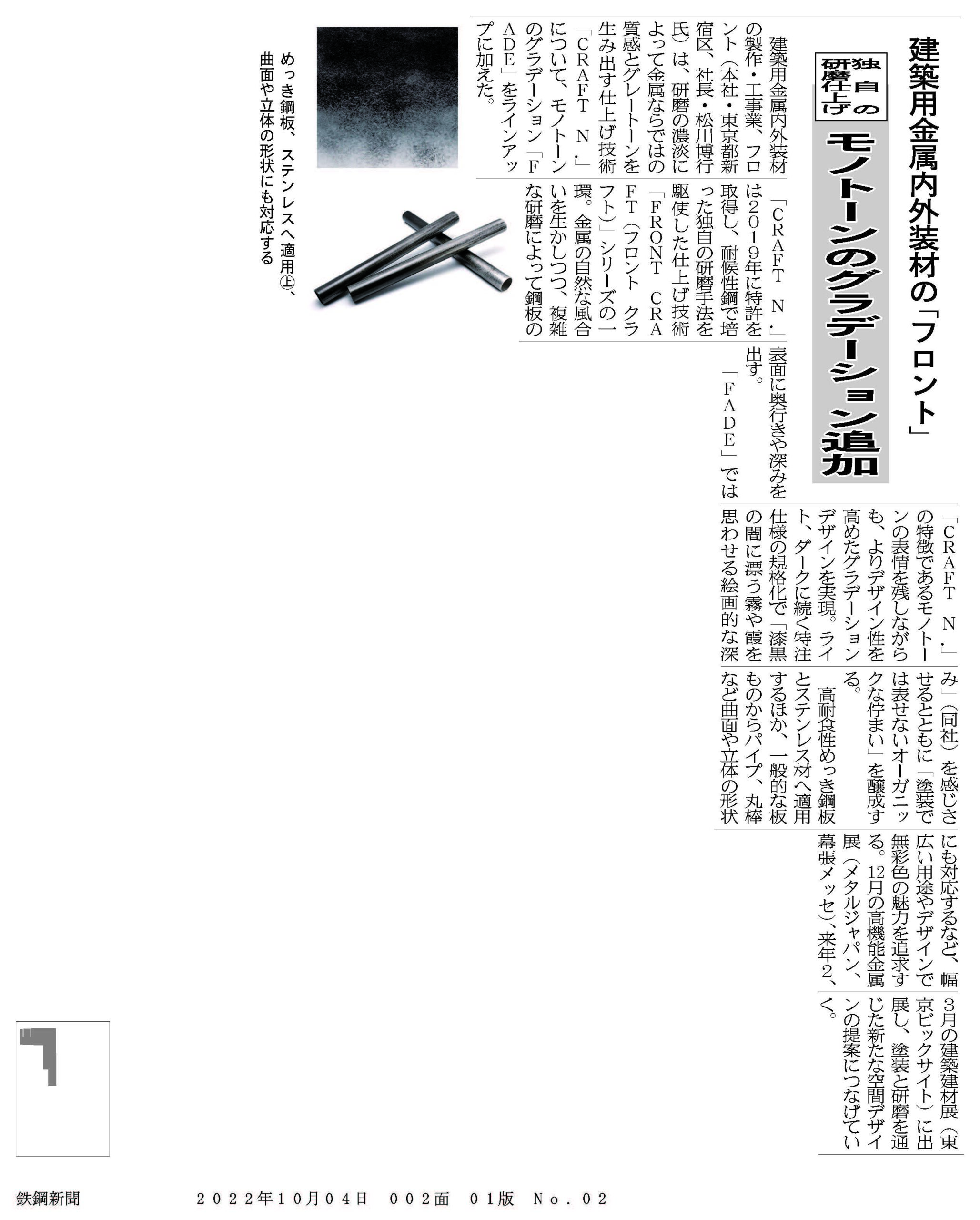 建築用金属内外装材の「フロント」

独自の研磨仕上げ

モノトーンのグラデーション追加

建築用金属内外装材の製作・工事業、フロント（本社・東京都新宿区、社長・松川博行氏）は、研磨の濃淡によって金属ならではの質感とグレートーンを生み出す仕上げ技術「CRAFT N.」について、モノトーンのグラデーション「FADE」をラインアップに加えた。

「CRAFT N.」は2019年に特許を取得し、耐候性鋼で培った独自の研磨手法を駆使した仕上げ技術「FRONT CRAFT（フロント クラフト）」シリーズの一環。金属の自然な風合いを生かしつつ、複雑な研磨によって鋼板の表面に奥行きや深みを出す。

「FADE」では「CRAFT N.」の特徴であるモノトーンの表情を残しながらも、よりデザイン性を高めたグラデーションデザインを実現。ライト、ダークに続く特注仕様の規格化で「漆黒の闇に漂う霧や霞を思わせる絵画的な深み」（同社）を感じさせるとともに「塗装では表せないオーガニックな佇まい」を醸成する。

高耐食性めっき鋼板とステンレス材へ適用するほか、一般的な板ものからパイプ、丸棒など曲面や立体の形状にも対応するなど、幅広い用途やデザインで無彩色の魅力を追求する。12月の高機能金属展（メタルジャパン、幕張メッセ）、来年2、3月の建築建材展（東京ビックサイト）に出展し、塗装と研磨を通じた新たな空間デザインの提案につなげていく。

めっき鋼板、ステンレスへ適用㊤、曲面や立体の形状にも対応する

鉄鋼新聞　2022年10月04日　002面　01版　No.02